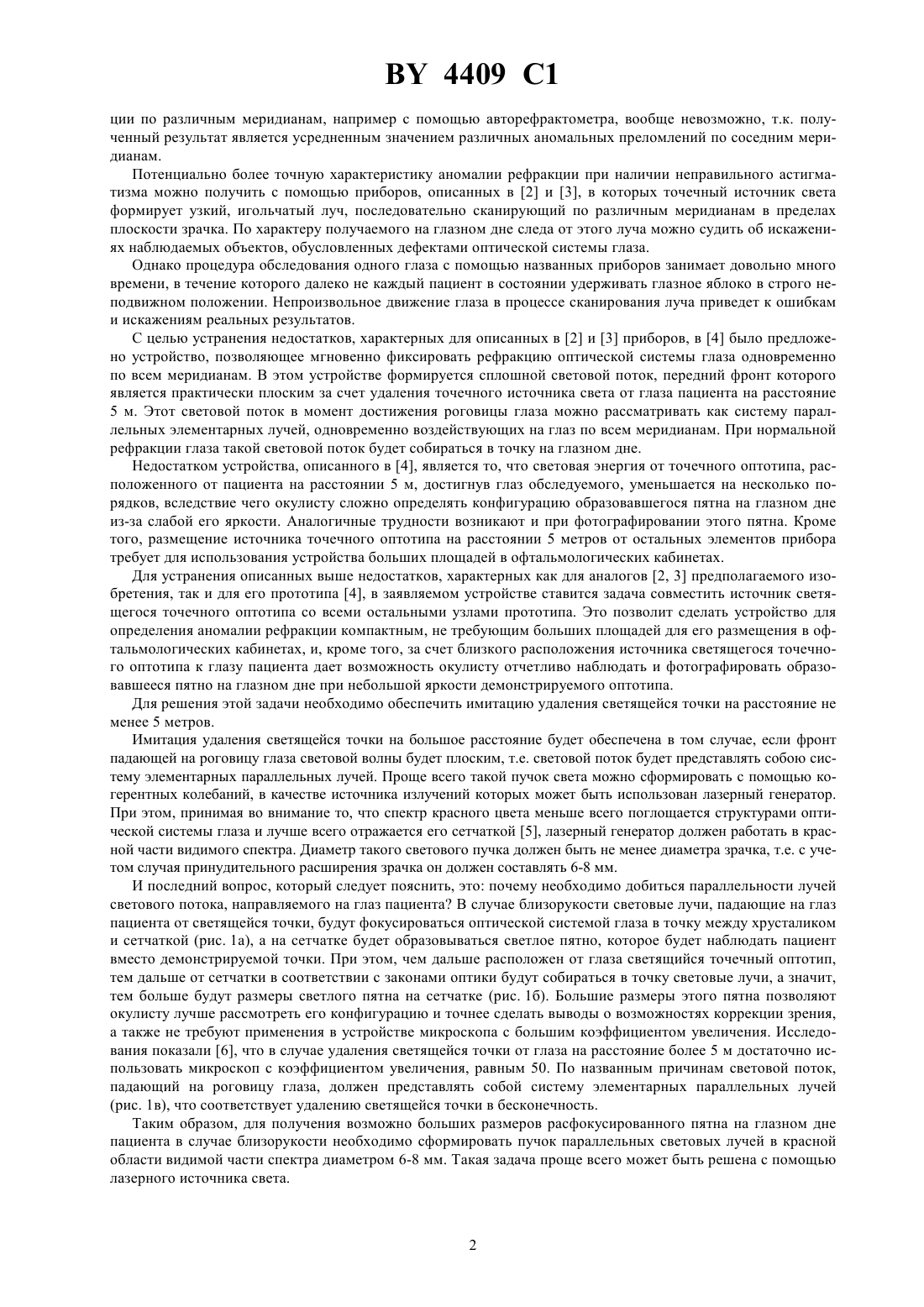 BY 4409 C1

ции по различным меридианам, например с помощью авторефрактометра, вообще невозможно, т.к. полученный результат является усредненным значением различных аномальных преломлений по соседним меридианам.

Потенциально более точную характеристику аномалии рефракции при наличии неправильного астигматизма можно получить с помощью приборов, описанных в [2] и [3], в которых точечный источник света формирует узкий, игольчатый луч, последовательно сканирующий по различным меридианам в пределах плоскости зрачка. По характеру получаемого на глазном дне следа от этого луча можно судить об искажениях наблюдаемых объектов, обусловленных дефектами оптической системы глаза.

Однако процедура обследования одного глаза с помощью названных приборов занимает довольно много времени, в течение которого далеко не каждый пациент в состоянии удерживать глазное яблоко в строго неподвижном положении. Непроизвольное движение глаза в процессе сканирования луча приведет к ошибкам и искажениям реальных результатов.

С целью устранения недостатков, характерных для описанных в [2] и [3] приборов, в [4] было предложено устройство, позволяющее мгновенно фиксировать рефракцию оптической системы глаза одновременно по всем меридианам. В этом устройстве формируется сплошной световой поток, передний фронт которого является практически плоским за счет удаления точечного источника света от глаза пациента на расстояние 5 м. Этот световой поток в момент достижения роговицы глаза можно рассматривать как систему параллельных элементарных лучей, одновременно воздействующих на глаз по всем меридианам. При нормальной рефракции глаза такой световой поток будет собираться в точку на глазном дне.

Недостатком устройства, описанного в [4], является то, что световая энергия от точечного оптотипа, расположенного от пациента на расстоянии 5 м, достигнув глаз обследуемого, уменьшается на несколько порядков, вследствие чего окулисту сложно определять конфигурацию образовавшегося пятна на глазном дне из-за слабой его яркости. Аналогичные трудности возникают и при фотографировании этого пятна. Кроме того, размещение источника точечного оптотипа на расстоянии 5 метров от остальных элементов прибора требует для использования устройства больших площадей в офтальмологических кабинетах.

Для устранения описанных выше недостатков, характерных как для аналогов [2, 3] предполагаемого изобретения, так и для его прототипа [4], в заявляемом устройстве ставится задача совместить источник светящегося точечного оптотипа со всеми остальными узлами прототипа. Это позволит сделать устройство для определения аномалии рефракции компактным, не требующим больших площадей для его размещения в офтальмологических кабинетах, и, кроме того, за счет близкого расположения источника светящегося точечного оптотипа к глазу пациента дает возможность окулисту отчетливо наблюдать и фотографировать образовавшееся пятно на глазном дне при небольшой яркости демонстрируемого оптотипа.

Для решения этой задачи необходимо обеспечить имитацию удаления светящейся точки на расстояние не менее 5 метров.

Имитация удаления светящейся точки на большое расстояние будет обеспечена в том случае, если фронт падающей на роговицу глаза световой волны будет плоским, т.е. световой поток будет представлять собою систему элементарных параллельных лучей. Проще всего такой пучок света можно сформировать с помощью когерентных колебаний, в качестве источника излучений которых может быть использован лазерный генератор. При этом, принимая во внимание то, что спектр красного цвета меньше всего поглощается структурами оптической системы глаза и лучше всего отражается его сетчаткой [5], лазерный генератор должен работать в красной части видимого спектра. Диаметр такого светового пучка должен быть не менее диаметра зрачка, т.е. с учетом случая принудительного расширения зрачка он должен составлять 6-8 мм.

И последний вопрос, который следует пояснить, это: почему необходимо добиться параллельности лучей светового потока, направляемого на глаз пациента? В случае близорукости световые лучи, падающие на глаз пациента от светящейся точки, будут фокусироваться оптической системой глаза в точку между хрусталиком и сетчаткой (рис. 1а), а на сетчатке будет образовываться светлое пятно, которое будет наблюдать пациент вместо демонстрируемой точки. При этом, чем дальше расположен от глаза светящийся точечный оптотип, тем дальше от сетчатки в соответствии с законами оптики будут собираться в точку световые лучи, а значит, тем больше будут размеры светлого пятна на сетчатке (рис. 1б). Большие размеры этого пятна позволяют окулисту лучше рассмотреть его конфигурацию и точнее сделать выводы о возможностях коррекции зрения, а также не требуют применения в устройстве микроскопа с большим коэффициентом увеличения. Исследования показали [6], что в случае удаления светящейся точки от глаза на расстояние более 5 м достаточно использовать микроскоп с коэффициентом увеличения, равным 50. По названным причинам световой поток, падающий на роговицу глаза, должен представлять собой систему элементарных параллельных лучей (рис. 1в), что соответствует удалению светящейся точки в бесконечность.

Таким образом, для получения возможно больших размеров расфокусированного пятна на глазном дне пациента в случае близорукости необходимо сформировать пучок параллельных световых лучей в красной области видимой части спектра диаметром 6-8 мм. Такая задача проще всего может быть решена с помощью лазерного источника света.

2